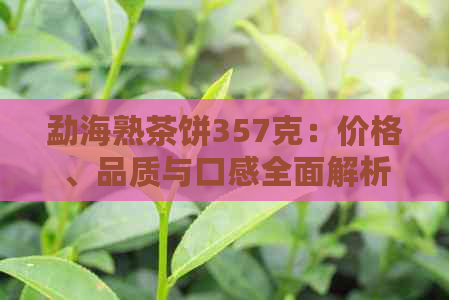 勐海熟茶饼357克：价格、品质与口感全面解析